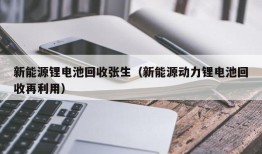 新能源锂电池回收张生（新能源动力锂电池回收再利用）